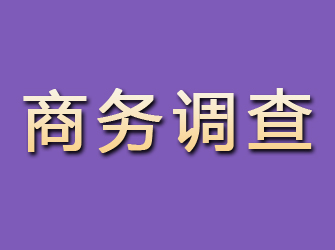 商务调查